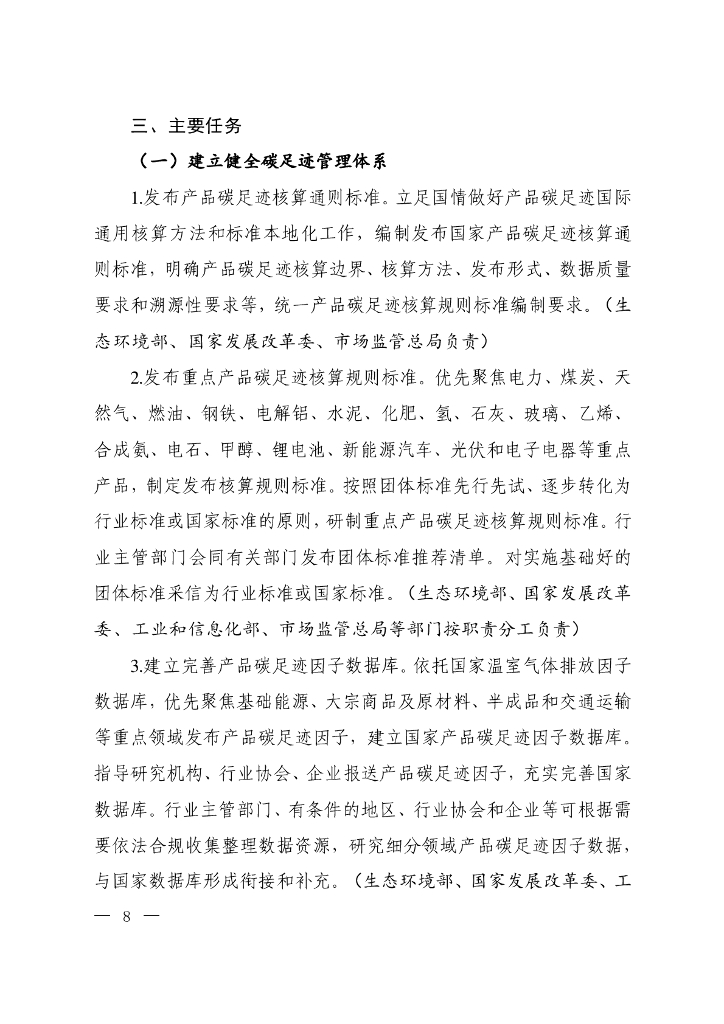 三、主要任务

（一）建立健全碳足迹管理体系

1.发布产品碳足迹核算通则标准。立足国情做好产品碳足迹国际通用核算方法和标准本地化工作，编制发布国家产品碳足迹核算通则标准，明确产品碳足迹核算边界、核算方法、发布形式、数据质量要求和溯源性要求等，统一产品碳足迹核算规则标准编制要求。（生态环境部、国家发展改革委、市场监管总局负责）

2.发布重点产品碳足迹核算规则标准。优先聚焦电力、煤炭、天然气、燃油、钢铁、电解铝、水泥、化肥、氢、石灰、玻璃、乙烯、合成氨、电石、甲醇、锂电池、新能源汽车、光伏和电子电器等重点产品，制定发布核算规则标准。按照团体标准先行先试、逐步转化为行业标准或国家标准的原则，研制重点产品碳足迹核算规则标准。行业主管部门会同有关部门发布团体标准推荐清单。对实施基础好的团体标准采信为行业标准或国家标准。（生态环境部、国家发展改革委、工业和信息化部、市场监管总局等部门按职责分工负责）

3.建立完善产品碳足迹因子数据库。依托国家温室气体排放因子数据库，优先聚焦基础能源、大宗商品及原材料、半成品和交通运输等重点领域发布产品碳足迹因子，建立国家产品碳足迹因子数据库。指导研究机构、行业协会、企业报送产品碳足迹因子，充实完善国家数据库。行业主管部门、有条件的地区、行业协会和企业等可根据需要依法合规收集整理数据资源，研究细分领域产品碳足迹因子数据，与国家数据库形成衔接和补充。（生态环境部、国家发展改革委、工

— 8 —